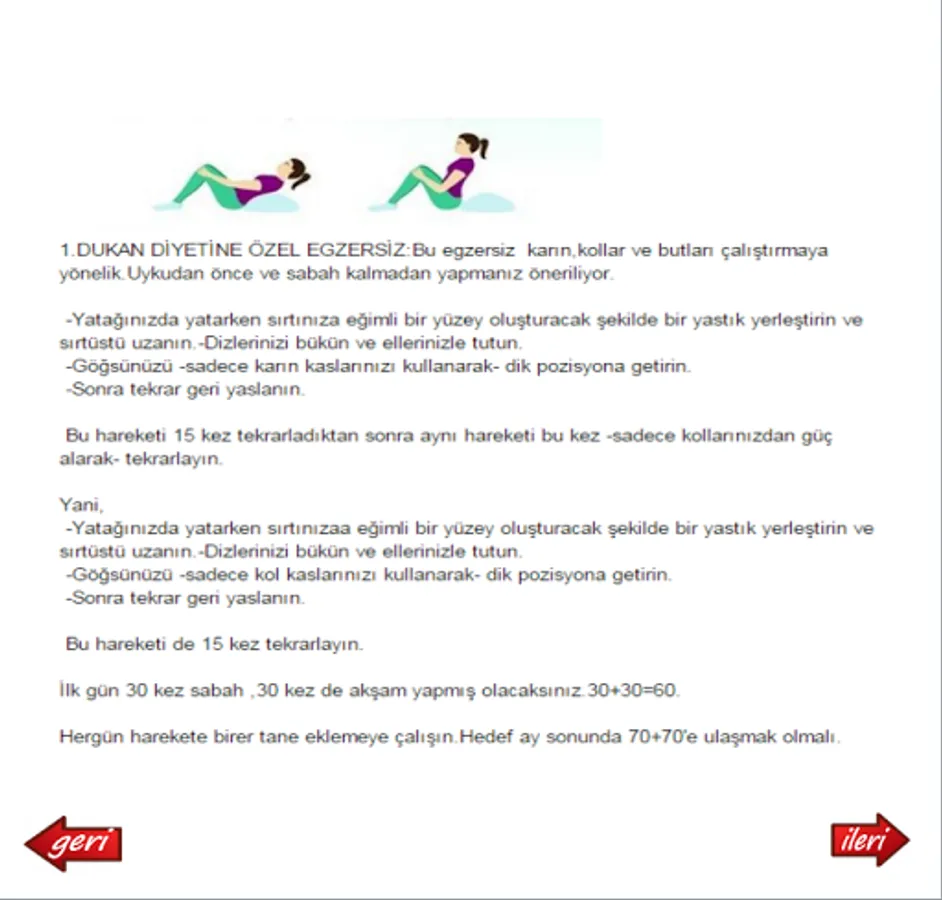 1.DUKAN DİYETİNE ÖZEL EGZERSİZ:Bu egzersiz karın,kollar ve butları çalıştırmaya yönelik.Uykudan önce ve sabah kalmadan yapmanız öneriliyor.

-Yatağınızda yatarken sırtınıza eğimli bir yüzey oluşturacak şekilde bir yastık yerleştirin ve sırtüstü uzanın.-Dizlerinizi bükün ve ellerinizle tutun.
-Göğsünüzü -sadece karın kaslarınızı kullanarak- dik pozisyona getirin.
-Sonra tekrar geri yaslanın.

Bu hareketi 15 kez tekrarladıktan sonra aynı hareketi bu kez -sadece kollarınızdan güç alarak- tekrarlayın.

Yani,
-Yatağınızda yatarken sırtınızaa eğimli bir yüzey oluşturacak şekilde bir yastık yerleştirin ve sırtüstü uzanın.-Dizlerinizi bükün ve ellerinizle tutun.
-Göğsünüzü -sadece kol kaslarınızı kullanarak- dik pozisyona getirin.
-Sonra tekrar geri yaslanın.

Bu hareketi de 15 kez tekrarlayın.

İlk gün 30 kez sabah ,30 kez de akşam yapmış olacaksınız.30+30=60.

Hergün harekete birer tane eklemeye çalışın.Hedef ay sonunda 70+70'e ulaşmak olmalı.

geri

ileri